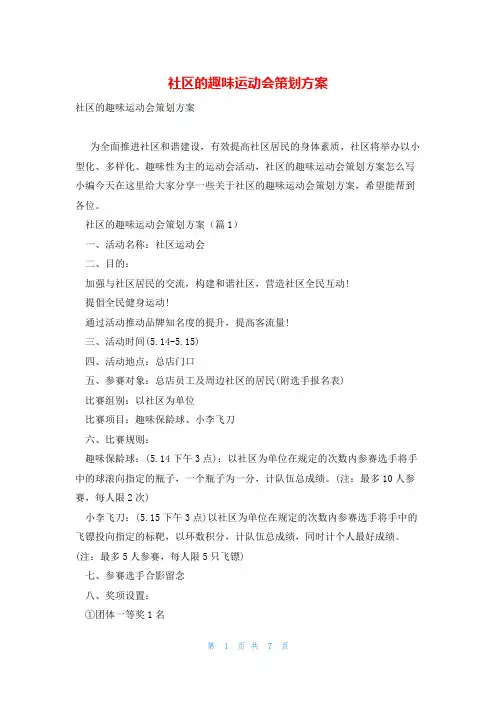 社区的趣味运动会策划方案

社区的趣味运动会策划方案

为全面推进社区和谐建设，有效提高社区居民的身体素质，社区将举办以小型化、多样化、趣味性为主的运动会活动，社区的趣味运动会策划方案怎么写小编今天在这里给大家分享一些关于社区的趣味运动会策划方案，希望能帮到各位。

社区的趣味运动会策划方案（篇1）

一、活动名称：社区运动会

二、目的：

加强与社区居民的交流，构建和谐社区，营造社区全民互动！

提倡全民健身运动！

通过活动推动品牌知名度的提升，提高客流量！

三、活动时间(5.14-5.15)

四、活动地点：总店门口

五、参赛对象：总店员工及周边社区的居民(附选手报名表)

比赛组别：以社区为单位

比赛项目：趣味保龄球、小李飞刀

六、比赛规则：

趣味保龄球：(5.14下午3点)：以社区为单位在规定的次数内参赛选手将手中的球滚向指定的瓶子，一个瓶子为一分，计队伍总成绩。(注：最多10人参赛，每人限2次)

小李飞刀：(5.15下午3点)以社区为单位在规定的次数内参赛选手将手中的飞镖投向指定的标靶，以环数积分，计队伍总成绩，同时计个人最好成绩。(注：最多5人参赛，每人限5只飞镖)

七、参赛选手合影留念

八、奖项设置：

①团体一等奖1名

第 1 页 共 7 页